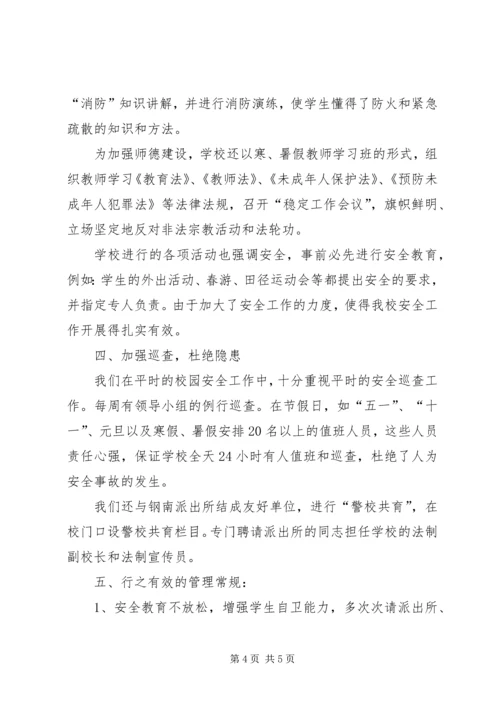 “消防”知识讲解，并进行消防演练，使学生懂得了防火和紧急疏散的知识和方法。

为加强师德建设，学校还以寒、暑假教师学习班的形式，组织教师学习《教育法》、《教师法》、《未成年人保护法》、《预防未成年人犯罪法》等法律法规，召开“稳定工作会议”，旗帜鲜明、立场坚定地反对非法宗教活动和法轮功。

学校进行的各项活动也强调安全，事前必先进行安全教育，例如：学生的外出活动、春游、田径运动会等都提出安全的要求，并指定专人负责。由于加大了安全工作的力度，使得我校安全工作开展得扎实有效。

四、加强巡查，杜绝隐患

我们在平时的校园安全工作中，十分重视平时的安全巡查工作。每周有领导小组的例行巡查。在节假日，如“五一”、“十一”、元旦以及寒假、暑假安排20名以上的值班人员，这些人员责任心强，保证学校全天24小时有人值班和巡查，杜绝了人为安全事故的发生。

我们还与钢南派出所结成友好单位，进行“警校共育”，在校门口设警校共育栏目。专门聘请派出所的同志担任学校的法制副校长和法制宣传员。

五、行之有效的管理常规：

1、安全教育不放松，增强学生自卫能力，多次次请派出所、

第4页 共5页